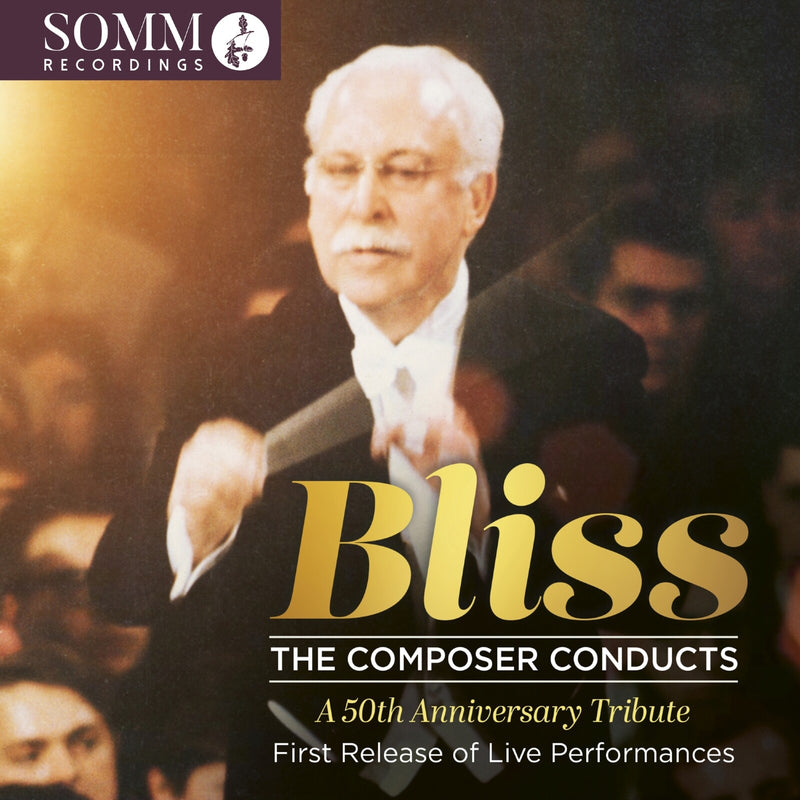 SOMM
RECORDINGS

Bliss

THE COMPOSER CONDUCTS

A 50th Anniversary Tribute

First Release of Live Performances